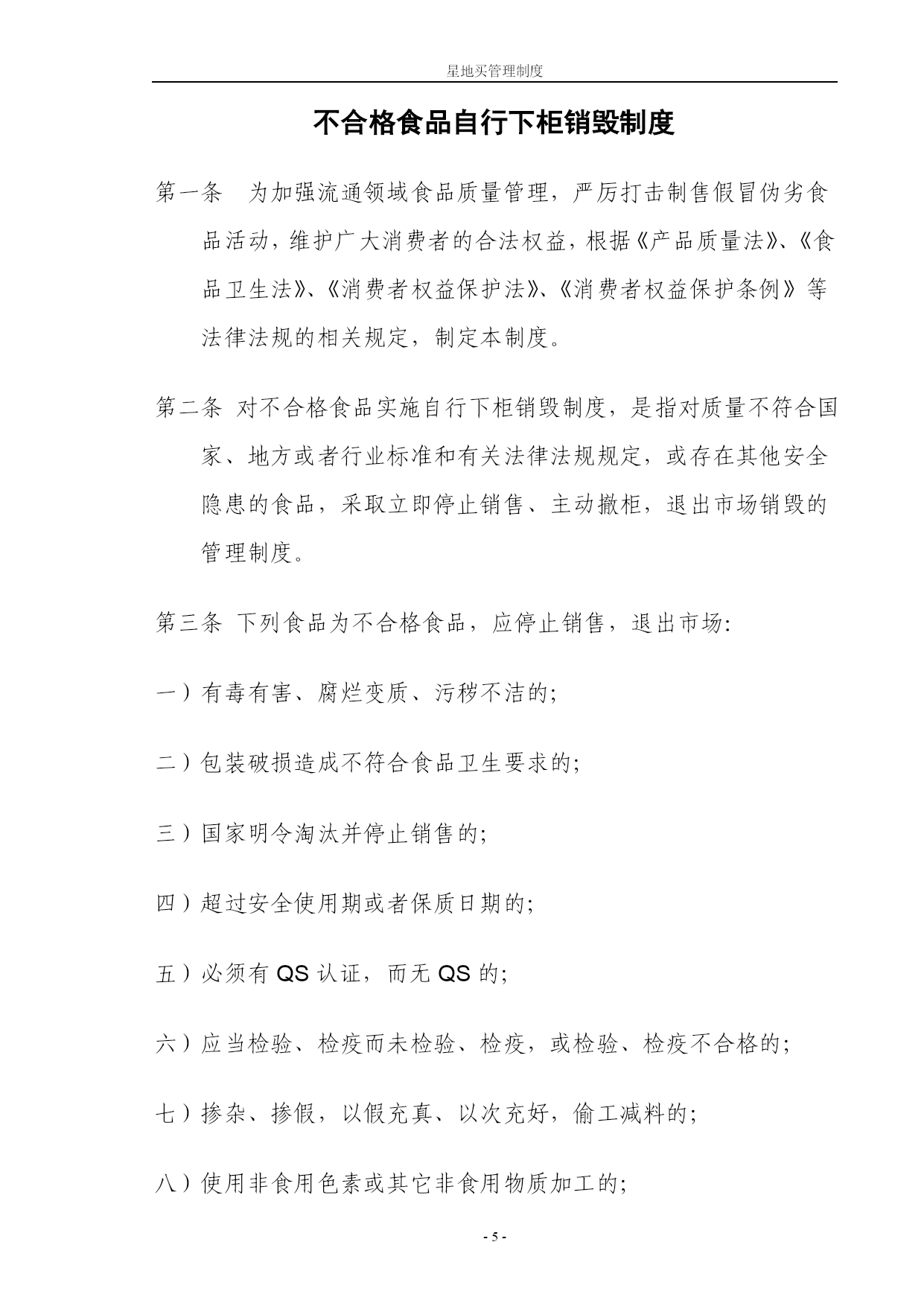 星地买管理制度

不合格食品自行下柜销毁制度

第一条 为加强流通领域食品质量管理，严厉打击制售假冒伪劣食品活动，维护广大消费者的合法权益，根据《产品质量法》、《食品卫生法》、《消费者权益保护法》、《消费者权益保护条例》等法律法规的相关规定，制定本制度。

第二条 对不合格食品实施自行下柜销毁制度，是指对质量不符合国家、地方或者行业标准和有关法律法规规定，或存在其他安全隐患的食品，采取立即停止销售、主动撤柜，退出市场销毁的管理制度。

第三条 下列食品为不合格食品，应停止销售，退出市场：

一）有毒有害、腐烂变质、污秽不洁的；

二）包装破损造成不符合食品卫生要求的；

三）国家明令淘汰并停止销售的；

四）超过安全使用期或者保质日期的；

五）必须有 QS 认证，而无 QS 的；

六）应当检验、检疫而未检验、检疫，或检验、检疫不合格的；

七）掺杂、掺假，以假充真、以次充好，偷工减料的；

八）使用非食用色素或其它非食用物质加工的；

- 5 -